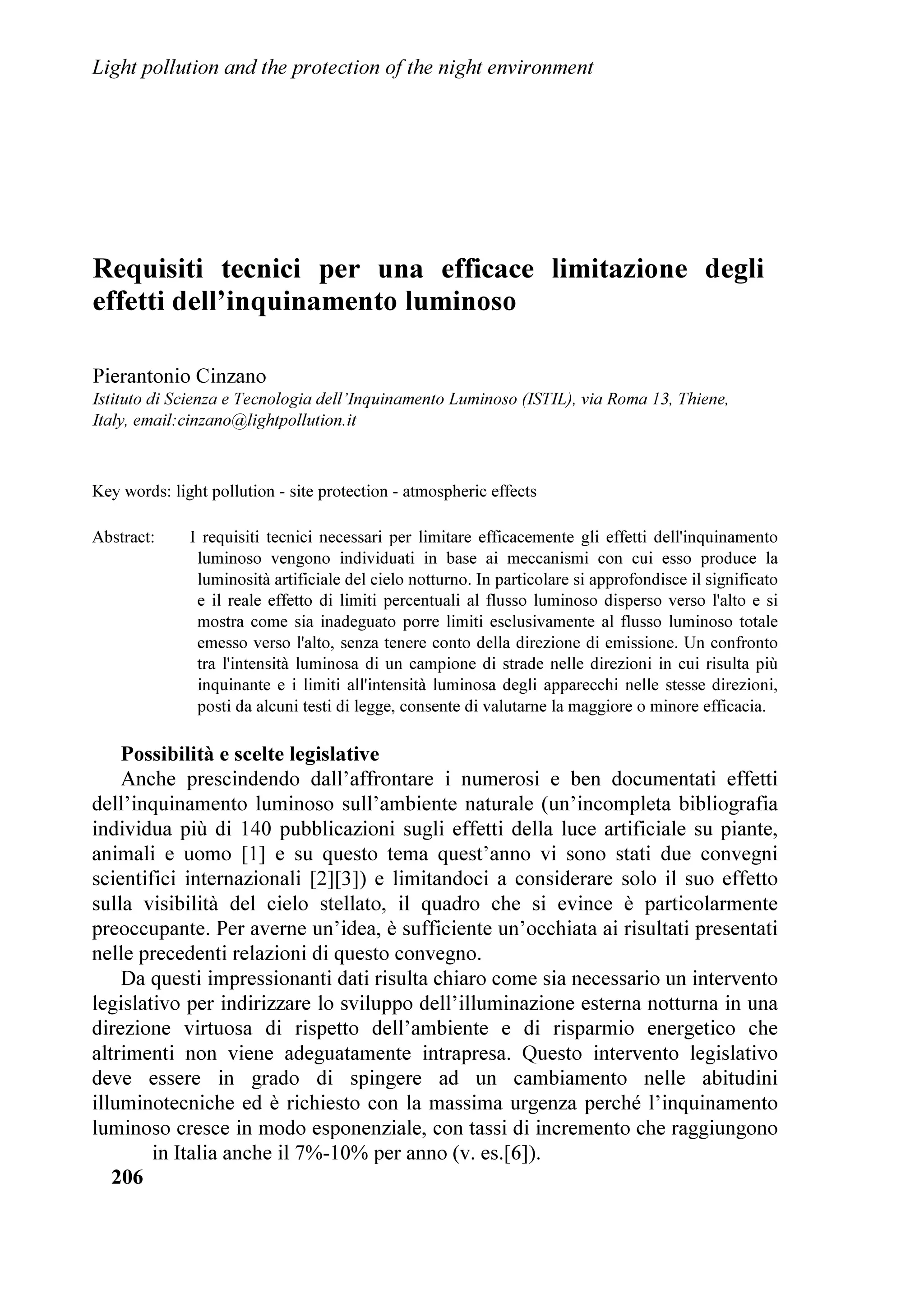 Light pollution and the protection of the night environment

Requisiti tecnici per una efficace limitazione degli effetti dell’inquinamento luminoso

Pierantonio Cinzano
Istituto di Scienza e Tecnologia dell’Inquinamento Luminoso (ISTIL), via Roma 13, Thiene, Italy, email:cinzano@lightpollution.it

Key words: light pollution - site protection - atmospheric effects

Abstract: I requisiti tecnici necessari per limitare efficacemente gli effetti dell'inquinamento luminoso vengono individuati in base ai meccanismi con cui esso produce la luminosità artificiale del cielo notturno. In particolare si approfondisce il significato e il reale effetto di limiti percentuali al flusso luminoso disperso verso l'alto e si mostra come sia inadeguato porre limiti esclusivamente al flusso luminoso totale emesso verso l'alto, senza tenere conto della direzione di emissione. Un confronto tra l'intensità luminosa di un campione di strade nelle direzioni in cui risulta più inquinante e i limiti all'intensità luminosa degli apparecchi nelle stesse direzioni, posti da alcuni testi di legge, consente di valutarne la maggiore o minore efficacia.

Possibilità e scelte legislative
Anche prescindendo dall’affrontare i numerosi e ben documentati effetti dell’inquinamento luminoso sull’ambiente naturale (un’incompleta bibliografia individua più di 140 pubblicazioni sugli effetti della luce artificiale su piante, animali e uomo [1] e su questo tema quest’anno vi sono stati due convegni scientifici internazionali [2][3]) e limitandoci a considerare solo il suo effetto sulla visibilità del cielo stellato, il quadro che si evince è particolarmente preoccupante. Per averne un’idea, è sufficiente un’occhiata ai risultati presentati nelle precedenti relazioni di questo convegno.

Da questi impressionanti dati risulta chiaro come sia necessario un intervento legislativo per indirizzare lo sviluppo dell’illuminazione esterna notturna in una direzione virtuosa di rispetto dell’ambiente e di risparmio energetico che altrimenti non viene adeguatamente intrapresa. Questo intervento legislativo deve essere in grado di spingere ad un cambiamento nelle abitudini illuminotecniche ed è richiesto con la massima urgenza perché l’inquinamento luminoso cresce in modo esponenziale, con tassi di incremento che raggiungono in Italia anche il 7%-10% per anno (v. es.[6]).

206